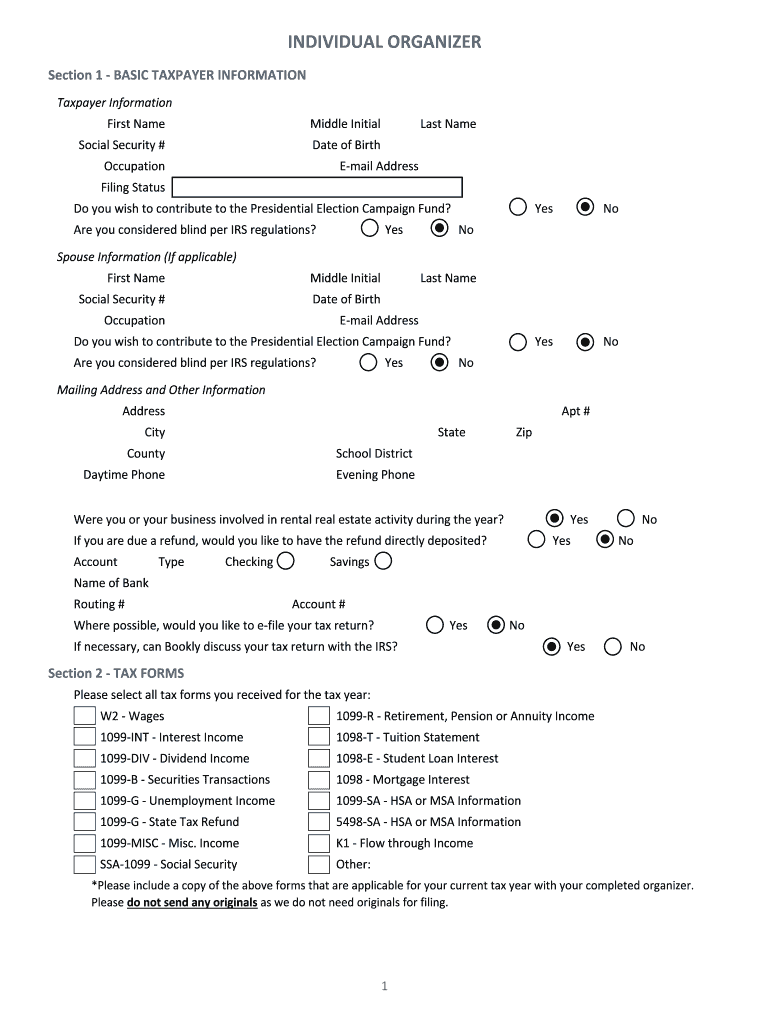 INDIVIDUAL ORGANIZER

Section 1 - BASIC TAXPAYER INFORMATION

Taxpayer Information

First Name
Middle Initial
Last Name
Social Security #
Date of Birth
Occupation
E-mail Address
Filing Status

Do you wish to contribute to the Presidential Election Campaign Fund? Yes No
Are you considered blind per IRS regulations? Yes No

Spouse Information (If applicable)

First Name
Middle Initial
Last Name
Social Security #
Date of Birth
Occupation
E-mail Address

Do you wish to contribute to the Presidential Election Campaign Fund? Yes No
Are you considered blind per IRS regulations? Yes No

Mailing Address and Other Information

Address
Apt #
City
State
Zip
County
School District
Daytime Phone
Evening Phone

Were you or your business involved in rental real estate activity during the year? Yes No
If you are due a refund, would you like to have the refund directly deposited? Yes No
Account Type Checking Savings
Name of Bank
Routing #
Account #
Where possible, would you like to e-file your tax return? Yes No
If necessary, can Bookly discuss your tax return with the IRS? Yes No

Section 2 - TAX FORMS

Please select all tax forms you received for the tax year:

W2 - Wages
1099-INT - Interest Income
1099-DIV - Dividend Income
1099-B - Securities Transactions
1099-G - Unemployment Income
1099-G - State Tax Refund
1099-MISC - Misc. Income
SSA-1099 - Social Security
1099-R - Retirement, Pension or Annuity Income
1098-T - Tuition Statement
1098-E - Student Loan Interest
1098 - Mortgage Interest
1099-SA - HSA or MSA Information
5498-SA - HSA or MSA Information
K1 - Flow through Income
Other:

*Please include a copy of the above forms that are applicable for your current tax year with your completed organizer. Please do not send any originals as we do not need originals for filing.

1